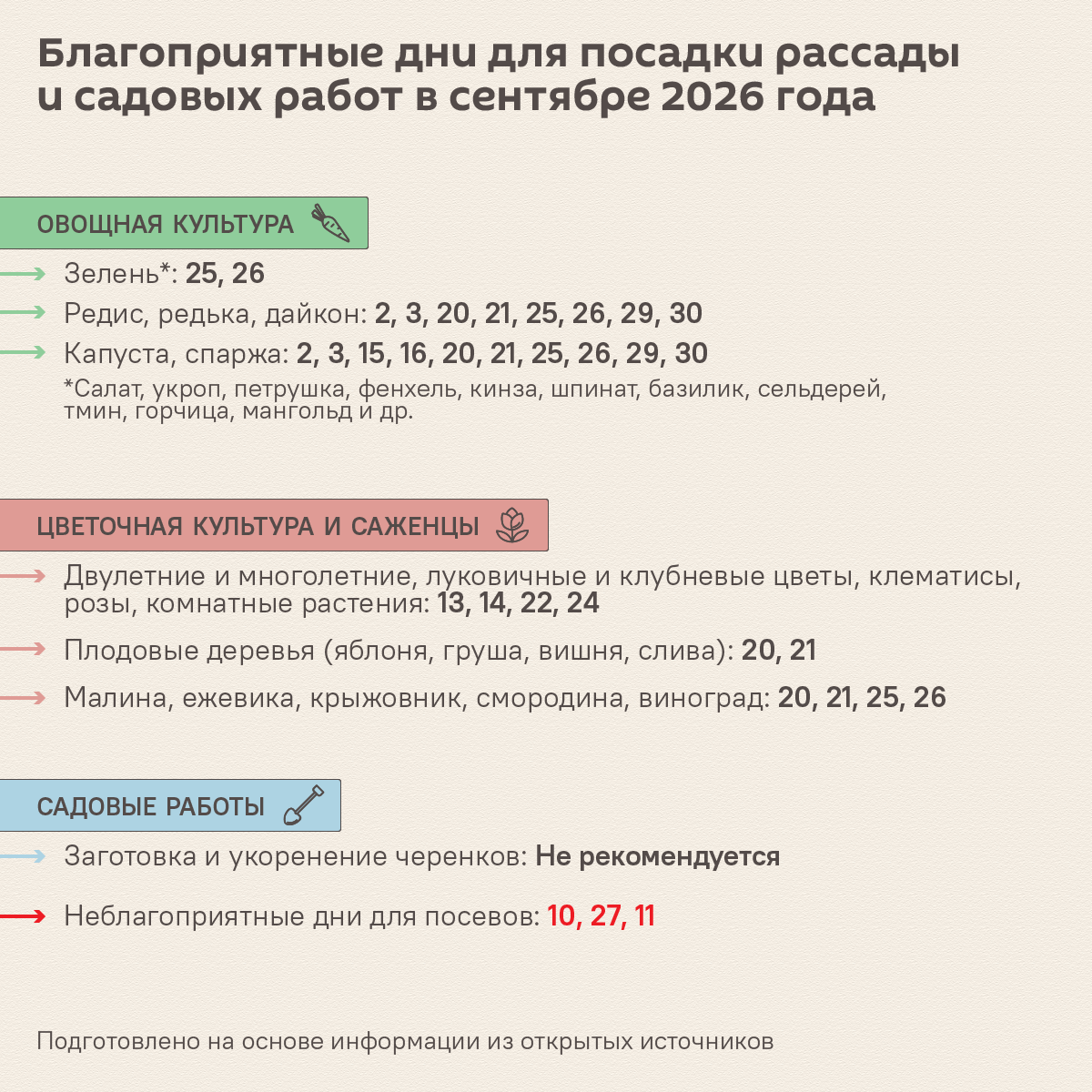 Благоприятные дни для посадки рассады и садовых работ в сентябре 2026 года

ОВОЩНАЯ КУЛЬТУРА

Зелень*: 25, 26

Редис, редька, дайкон: 2, 3, 20, 21, 25, 26, 29, 30

Капуста, спаржа: 2, 3, 15, 16, 20, 21, 25, 26, 29, 30

*Салат, укроп, петрушка, фенхель, кинза, шпинат, базилик, сельдерей, тмин, горчица, мангольд и др.

ЦВЕТОЧНАЯ КУЛЬТУРА И САЖЕНЦЫ

Двулетние и многолетние, луковичные и клубневые цветы, клематисы, розы, комнатные растения: 13, 14, 22, 24

Плодовые деревья (яблоня, груша, вишня, слива): 20, 21

Малина, ежевика, крыжовник, смородина, виноград: 20, 21, 25, 26

САДОВЫЕ РАБОТЫ

Заготовка и укоренение черенков: Не рекомендуется

Неблагоприятные дни для посевов: 10, 27, 11

Подготовлено на основе информации из открытых источников